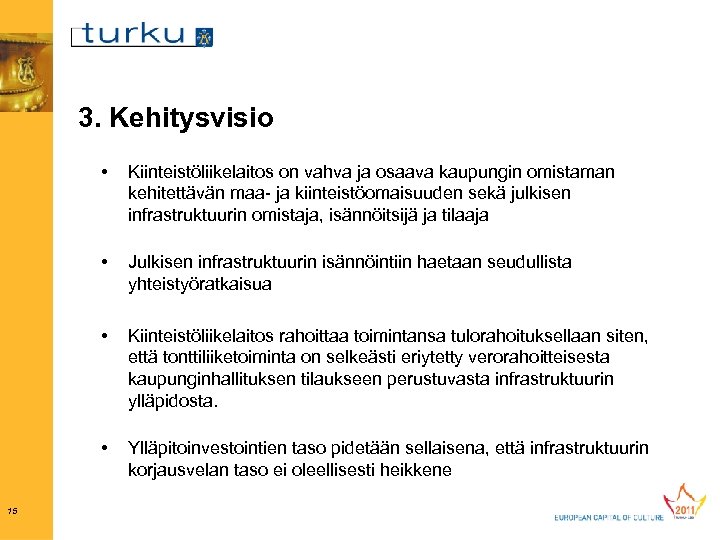 turku

3. Kehitysvisio

• Kiinteistöliikelaitos on vahva ja osaava kaupungin omistaman kehitettävän maa- ja kiinteistöomaisuuden sekä julkisen infrastruktuurin omistaja, isännöitsijä ja tilaaja

• Julkisen infrastruktuurin isännöintiin haetaan seudullista yhteistyöratkaisua

• Kiinteistöliikelaitos rahoittaa toimintansa tulorahoituksellaan siten, että tonttiliiketoiminta on selkeästi eriytetty verorahoitteisesta kaupunginhallituksen tilaukseen perustuvasta infrastruktuurin ylläpidosta.

• Ylläpitoinvestointien taso pidetään sellaisena, että infrastruktuurin korjausvelan taso ei oleellisesti heikkene

15

EUROPEAN CAPITAL OF CULTURE 2011